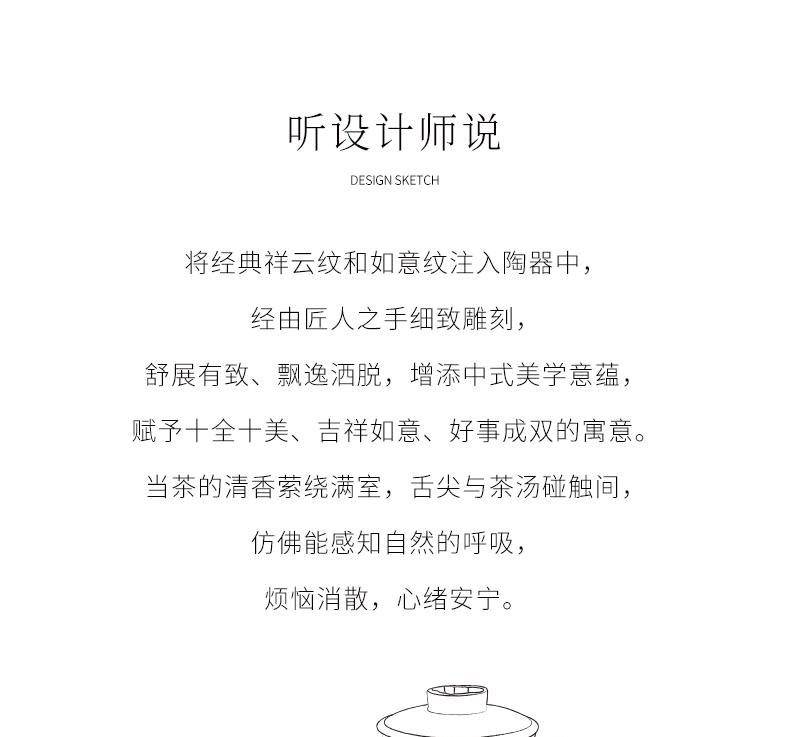 听设计师说

DESIGN SKETCH

将经典祥云纹和如意纹注入陶器中，

经由匠人之手细致雕刻，

舒展有致、飘逸洒脱，增添中式美学意蕴，

赋予十全十美、吉祥如意、好事成双的寓意。

当茶的清香萦绕满室，舌尖与茶汤碰触间，

仿佛能感知自然的呼吸，

烦恼消散，心绪安宁。